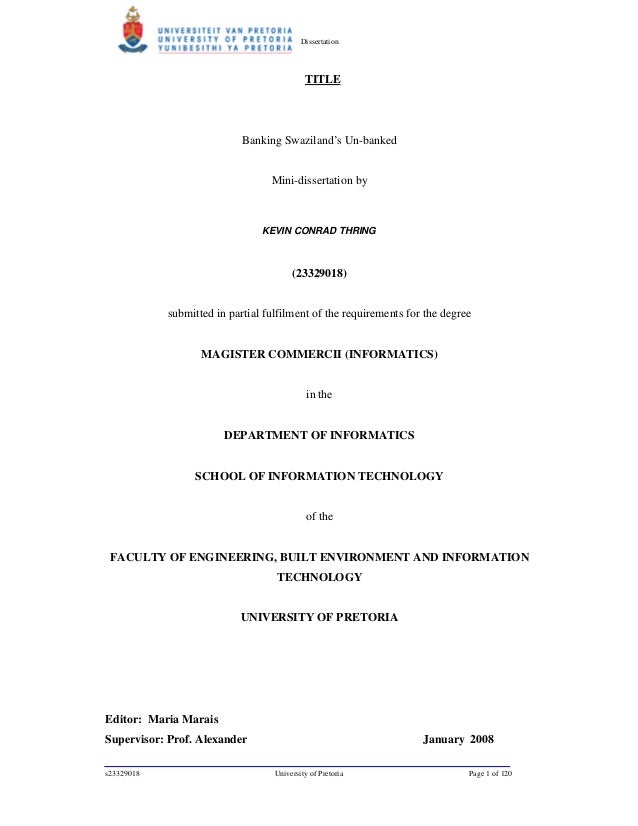 UNIVERSITEIT VAN PRETORIA
UNIVERSITY OF PRETORIA
YUNIBESITHI YA PRETORIA

Dissertation

TITLE

Banking Swaziland's Un-banked

Mini-dissertation by

KEVIN CONRAD THRING

(23329018)

submitted in partial fulfilment of the requirements for the degree

MAGISTER COMMERCII (INFORMATICS)

in the

DEPARTMENT OF INFORMATICS

SCHOOL OF INFORMATION TECHNOLOGY

of the

FACULTY OF ENGINEERING, BUILT ENVIRONMENT AND INFORMATION TECHNOLOGY

UNIVERSITY OF PRETORIA

Editor: Maria Marais
Supervisor: Prof. Alexander January 2008

s23329018 University of Pretoria Page 1 of 120